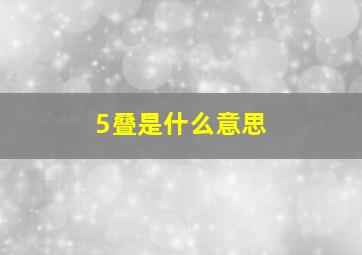 5叠是什么意思